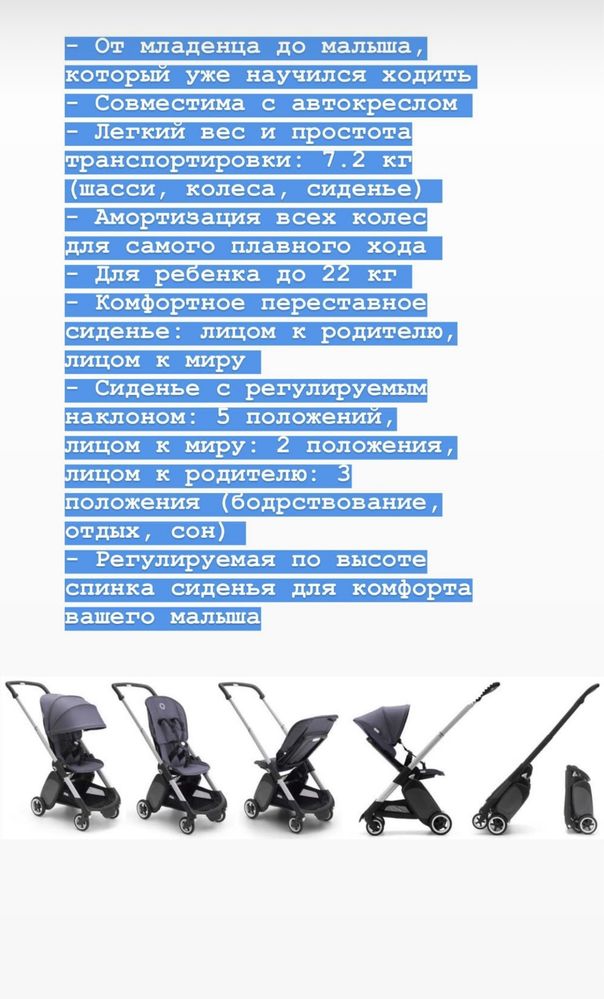 - От младенца до малыша, который уже научился ходить
- Совместима с автокреслом
- Легкий вес и простота транспортировки: 7.2 кг (шасси, колеса, сиденье)
- Амортизация всех колес для самого плавного хода
- Для ребенка до 22 кг
- Комфортное переставное сиденье: лицом к родителю, лицом к миру
- Сиденье с регулируемым наклоном: 5 положений, лицом к миру: 2 положения, лицом к родителю: 3 положения (бодрствование, отдых, сон)
- Регулируемая по высоте спинка сиденья для комфорта вашего малыша